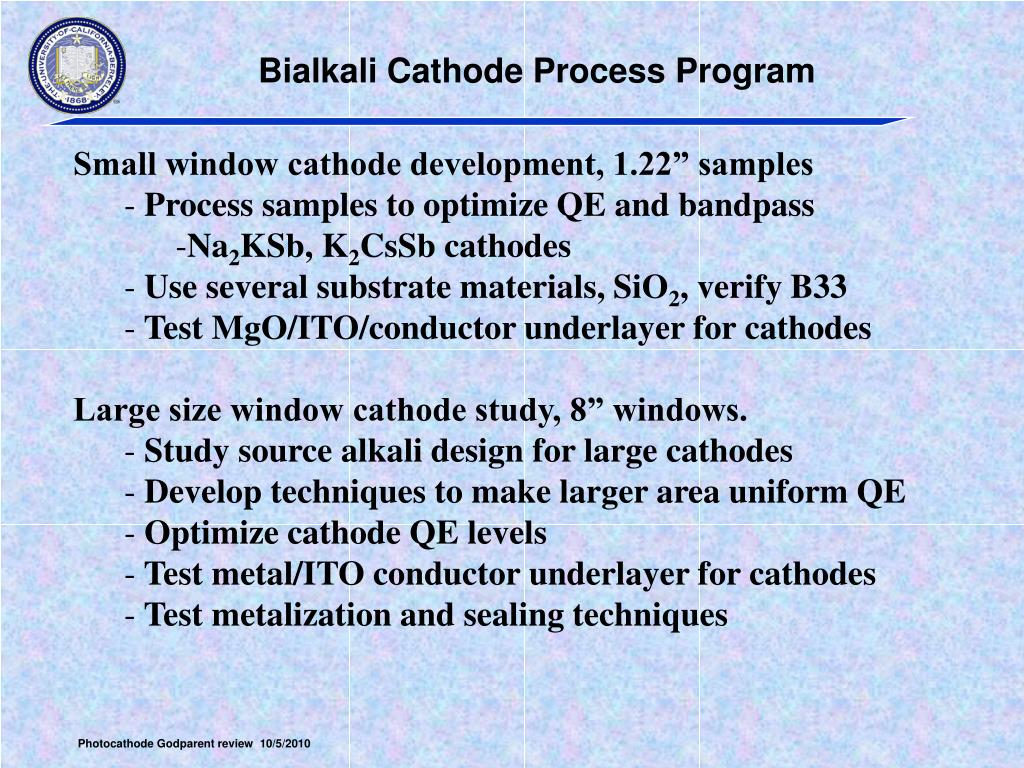 THE UNIVERSITY OF CALIFORNIA BERKELEY 1868

Bialkali Cathode Process Program

Small window cathode development, 1.22” samples
- Process samples to optimize QE and bandpass
-$Na_2KSb$, $K_2CsSb$ cathodes
- Use several substrate materials, $SiO_2$, verify B33
- Test MgO/ITO/conductor underlayer for cathodes

Large size window cathode study, 8” windows.
- Study source alkali design for large cathodes
- Develop techniques to make larger area uniform QE
- Optimize cathode QE levels
- Test metal/ITO conductor underlayer for cathodes
- Test metalization and sealing techniques

Photocathode Godparent review 10/5/2010